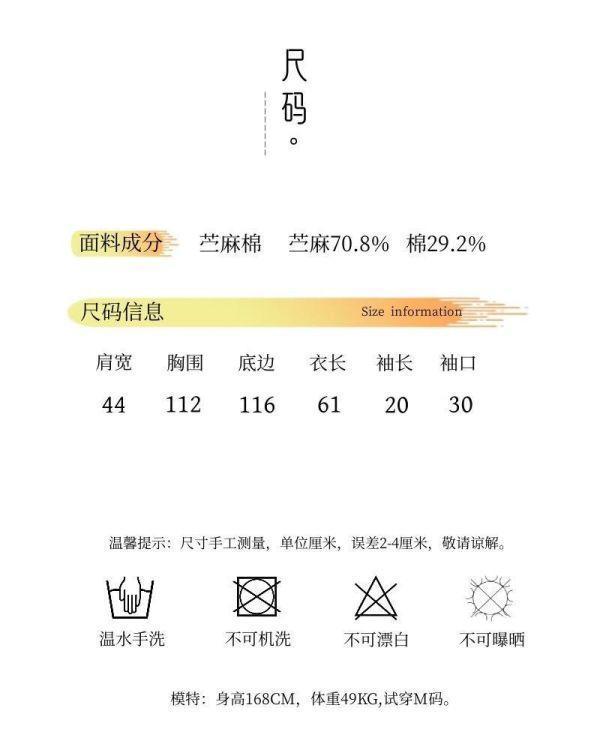 尺码。

面料成分 苎麻棉 苎麻70.8% 棉29.2%

尺码信息 Size information

| 肩宽 | 胸围 | 底边 | 衣长 | 袖长 | 袖口 |
|---|---|---|---|---|---|
| 44 | 112 | 116 | 61 | 20 | 30 |

温馨提示：尺寸手工测量，单位厘米，误差2-4厘米，敬请谅解。

温水手洗 不可机洗 不可漂白 不可曝晒

模特：身高168CM，体重49KG,试穿M码。